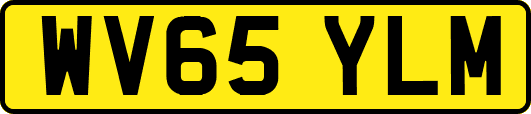 WV65 YLM